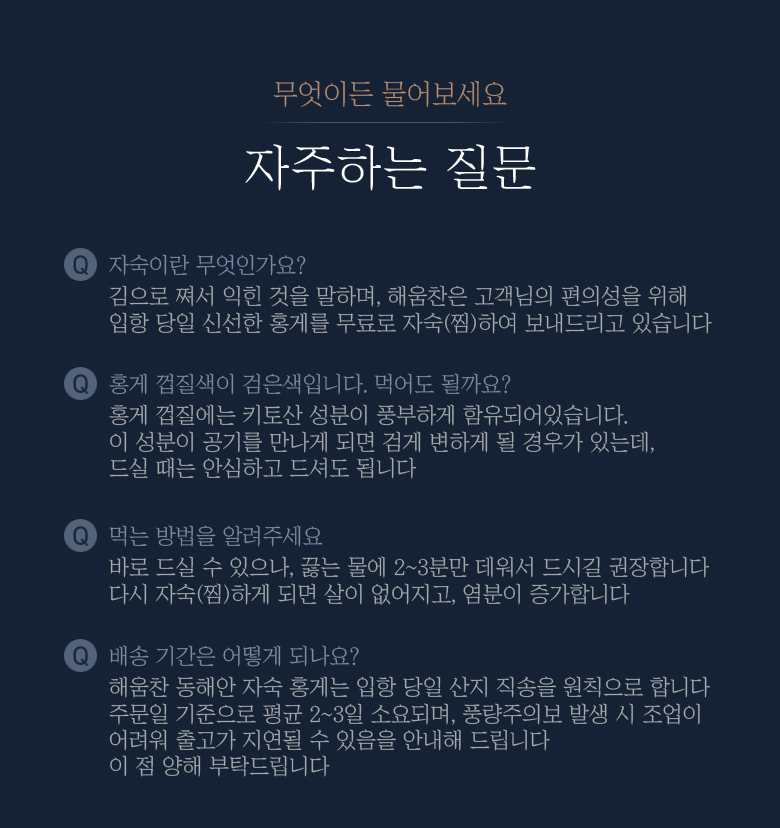 무엇이든 물어보세요

자주하는 질문

Q 자숙이란 무엇인가요?
김으로 쪄서 익힌 것을 말하며, 해움찬은 고객님의 편의성을 위해 입항 당일 신선한 홍게를 무료로 자숙(찜)하여 보내드리고 있습니다

Q 홍게 껍질색이 검은색입니다. 먹어도 될까요?
홍게 껍질에는 키토산 성분이 풍부하게 함유되어있습니다. 이 성분이 공기를 만나게 되면 검게 변하게 될 경우가 있는데, 드실 때는 안심하고 드셔도 됩니다

Q 먹는 방법을 알려주세요
바로 드실 수 있으나, 끓는 물에 2~3분만 데워서 드시길 권장합니다 다시 자숙(찜)하게 되면 살이 없어지고, 염분이 증가합니다

Q 배송 기간은 어떻게 되나요?
해움찬 동해안 자숙 홍게는 입항 당일 산지 직송을 원칙으로 합니다 주문일 기준으로 평균 2~3일 소요되며, 풍랑주의보 발생 시 조업이 어려워 출고가 지연될 수 있음을 안내해 드립니다
이 점 양해 부탁드립니다